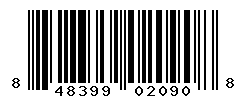 8 48399 02090 8